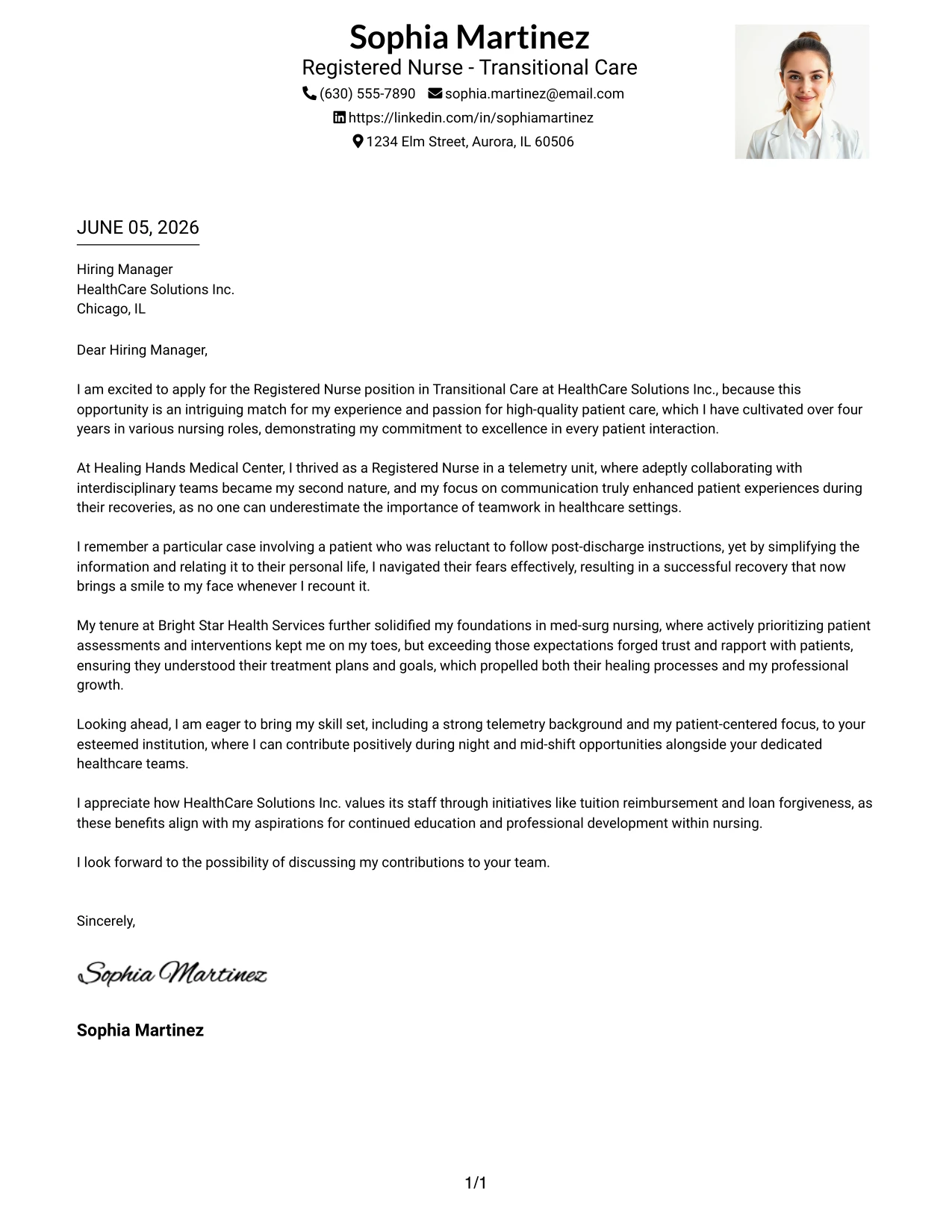 Sophia Martinez
Registered Nurse - Transitional Care
(630) 555-7890 sophia.martinez@email.com
https://linkedin.com/in/sophiamartinez
1234 Elm Street, Aurora, IL 60506

JUNE 05, 2026

Hiring Manager
HealthCare Solutions Inc.
Chicago, IL

Dear Hiring Manager,

I am excited to apply for the Registered Nurse position in Transitional Care at HealthCare Solutions Inc., because this opportunity is an intriguing match for my experience and passion for high-quality patient care, which I have cultivated over four years in various nursing roles, demonstrating my commitment to excellence in every patient interaction.

At Healing Hands Medical Center, I thrived as a Registered Nurse in a telemetry unit, where adeptly collaborating with interdisciplinary teams became my second nature, and my focus on communication truly enhanced patient experiences during their recoveries, as no one can underestimate the importance of teamwork in healthcare settings.

I remember a particular case involving a patient who was reluctant to follow post-discharge instructions, yet by simplifying the information and relating it to their personal life, I navigated their fears effectively, resulting in a successful recovery that now brings a smile to my face whenever I recount it.

My tenure at Bright Star Health Services further solidified my foundations in med-surg nursing, where actively prioritizing patient assessments and interventions kept me on my toes, but exceeding those expectations forged trust and rapport with patients, ensuring they understood their treatment plans and goals, which propelled both their healing processes and my professional growth.

Looking ahead, I am eager to bring my skill set, including a strong telemetry background and my patient-centered focus, to your esteemed institution, where I can contribute positively during night and mid-shift opportunities alongside your dedicated healthcare teams.

I appreciate how HealthCare Solutions Inc. values its staff through initiatives like tuition reimbursement and loan forgiveness, as these benefits align with my aspirations for continued education and professional development within nursing.

I look forward to the possibility of discussing my contributions to your team.

Sincerely,

Sophia Martinez

Sophia Martinez

1/1